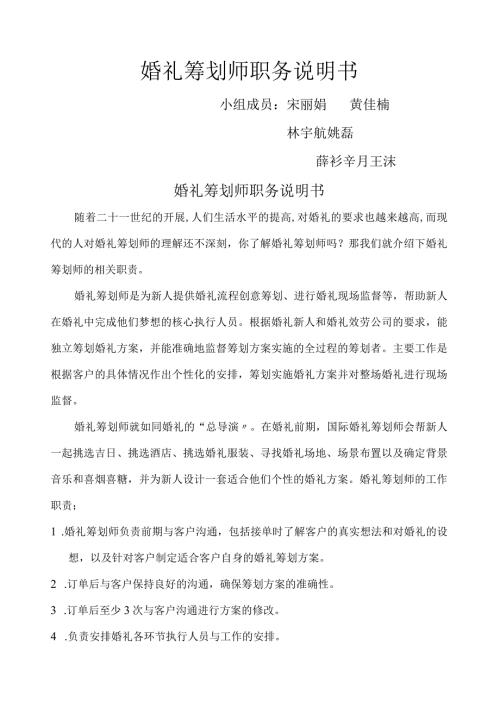 婚礼筹划师职务说明书

小组成员：宋丽娟　黄佳楠

林宇航姚磊

薛衫辛月王沫

婚礼筹划师职务说明书

随着二十一世纪的开展，人们生活水平的提高，对婚礼的要求也越来越高，而现代的人对婚礼筹划师的理解还不深刻，你了解婚礼筹划师吗？那我们就介绍下婚礼筹划师的相关职责。

婚礼筹划师是为新人提供婚礼流程创意筹划、进行婚礼现场监督等，帮助新人在婚礼中完成他们梦想的核心执行人员。根据婚礼新人和婚礼效劳公司的要求，能独立筹划婚礼方案，并能准确地监督筹划方案实施的全过程的筹划者。主要工作是根据客户的具体情况作出个性化的安排，筹划实施婚礼方案并对整场婚礼进行现场监督。

婚礼筹划师就如同婚礼的“总导演”。在婚礼前期，国际婚礼筹划师会帮新人一起挑选吉日、挑选酒店、挑选婚礼服装、寻找婚礼场地、场景布置以及确定背景音乐和喜烟喜糖，并为新人设计一套适合他们个性的婚礼方案。婚礼筹划师的工作职责：

1 .婚礼筹划师负责前期与客户沟通，包括接单时了解客户的真实想法和对婚礼的设想，以及针对客户制定适合客户自身的婚礼筹划方案。

2 .订单后与客户保持良好的沟通，确保筹划方案的准确性。

3 .订单后至少3次与客户沟通进行方案的修改。

4 .负责安排婚礼各环节执行人员与工作的安排。